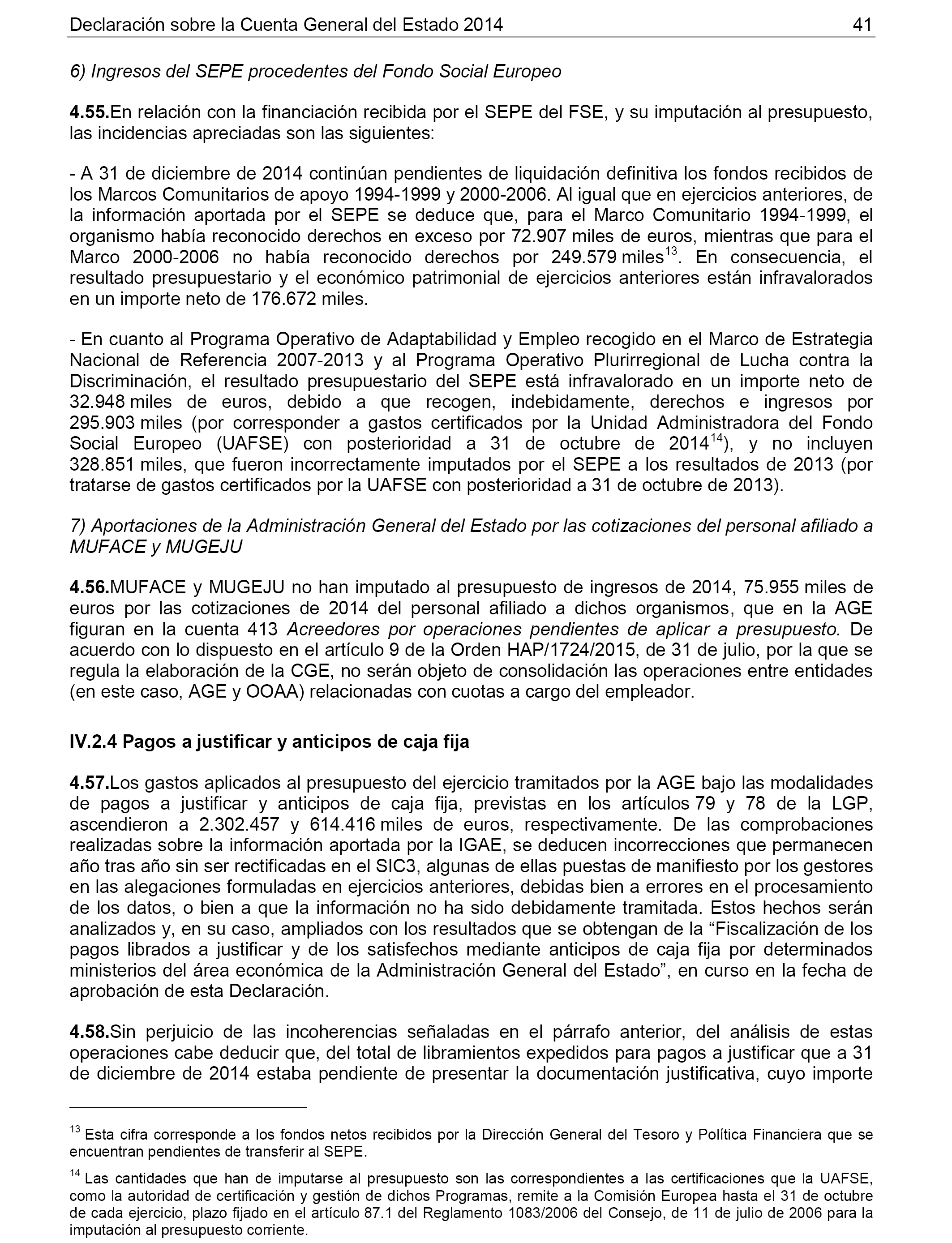 Declaración sobre la Cuenta General del Estado 2014 41

6) Ingresos del SEPE procedentes del Fondo Social Europeo

4.55.En relación con la financiación recibida por el SEPE del FSE, y su imputación al presupuesto, las incidencias apreciadas son las siguientes:

- A 31 de diciembre de 2014 continúan pendientes de liquidación definitiva los fondos recibidos de los Marcos Comunitarios de apoyo 1994-1999 y 2000-2006. Al igual que en ejercicios anteriores, de la información aportada por el SEPE se deduce que, para el Marco Comunitario 1994-1999, el organismo había reconocido derechos en exceso por 72.907 miles de euros, mientras que para el Marco 2000-2006 no había reconocido derechos por 249.579 miles$^{13}$. En consecuencia, el resultado presupuestario y el económico patrimonial de ejercicios anteriores están infravalorados en un importe neto de 176.672 miles.

- En cuanto al Programa Operativo de Adaptabilidad y Empleo recogido en el Marco de Estrategia Nacional de Referencia 2007-2013 y al Programa Operativo Plurirregional de Lucha contra la Discriminación, el resultado presupuestario del SEPE está infravalorado en un importe neto de 32.948 miles de euros, debido a que recogen, indebidamente, derechos e ingresos por 295.903 miles (por corresponder a gastos certificados por la Unidad Administradora del Fondo Social Europeo (UAFSE) con posterioridad a 31 de octubre de 2014$^{14}$), y no incluyen 328.851 miles, que fueron incorrectamente imputados por el SEPE a los resultados de 2013 (por tratarse de gastos certificados por la UAFSE con posterioridad a 31 de octubre de 2013).

7) Aportaciones de la Administración General del Estado por las cotizaciones del personal afiliado a MUFACE y MUGEJU

4.56.MUFACE y MUGEJU no han imputado al presupuesto de ingresos de 2014, 75.955 miles de euros por las cotizaciones de 2014 del personal afiliado a dichos organismos, que en la AGE figuran en la cuenta 413 Acreedores por operaciones pendientes de aplicar a presupuesto. De acuerdo con lo dispuesto en el artículo 9 de la Orden HAP/1724/2015, de 31 de julio, por la que se regula la elaboración de la CGE, no serán objeto de consolidación las operaciones entre entidades (en este caso, AGE y OOAA) relacionadas con cuotas a cargo del empleador.

IV.2.4 Pagos a justificar y anticipos de caja fija

4.57.Los gastos aplicados al presupuesto del ejercicio tramitados por la AGE bajo las modalidades de pagos a justificar y anticipos de caja fija, previstas en los artículos 79 y 78 de la LGP, ascendieron a 2.302.457 y 614.416 miles de euros, respectivamente. De las comprobaciones realizadas sobre la información aportada por la IGAE, se deducen incorrecciones que permanecen año tras año sin ser rectificadas en el SIC3, algunas de ellas puestas de manifiesto por los gestores en las alegaciones formuladas en ejercicios anteriores, debidas bien a errores en el procesamiento de los datos, o bien a que la información no ha sido debidamente tramitada. Estos hechos serán analizados y, en su caso, ampliados con los resultados que se obtengan de la “Fiscalización de los pagos librados a justificar y de los satisfechos mediante anticipos de caja fija por determinados ministerios del área económica de la Administración General del Estado”, en curso en la fecha de aprobación de esta Declaración.

4.58.Sin perjuicio de las incoherencias señaladas en el párrafo anterior, del análisis de estas operaciones cabe deducir que, del total de libramientos expedidos para pagos a justificar que a 31 de diciembre de 2014 estaba pendiente de presentar la documentación justificativa, cuyo importe

$^{13}$ Esta cifra corresponde a los fondos netos recibidos por la Dirección General del Tesoro y Política Financiera que se encuentran pendientes de transferir al SEPE.

$^{14}$ Las cantidades que han de imputarse al presupuesto son las correspondientes a las certificaciones que la UAFSE, como la autoridad de certificación y gestión de dichos Programas, remite a la Comisión Europea hasta el 31 de octubre de cada ejercicio, plazo fijado en el artículo 87.1 del Reglamento 1083/2006 del Consejo, de 11 de julio de 2006 para la imputación al presupuesto corriente.